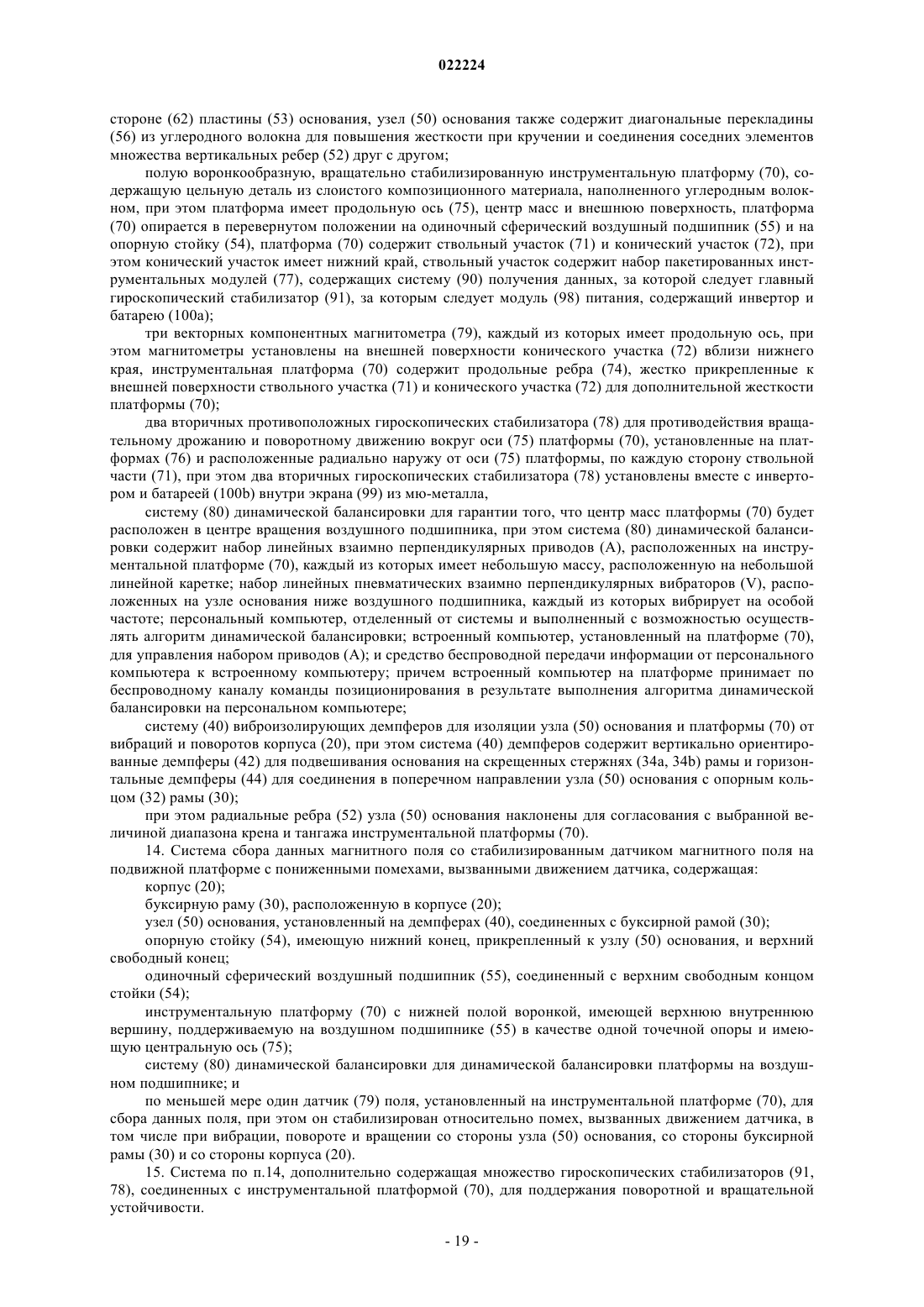 022224

стороне (62) пластины (53) основания, узел (50) основания также содержит диагональные перекладины (56) из углеродного волокна для повышения жесткости при кручении и соединения соседних элементов множества вертикальных ребер (52) друг с другом;

полую воронкообразную, вращательно стабилизированную инструментальную платформу (70), содержащую цельную деталь из слоистого композиционного материала, наполненного углеродным волокном, при этом платформа имеет продольную ось (75), центр масс и внешнюю поверхность, платформа (70) опирается в перевернутом положении на одиночный сферический воздушный подшипник (55) и на опорную стойку (54), платформа (70) содержит ствольный участок (71) и конический участок (72), при этом конический участок имеет нижний край, ствольный участок содержит набор пакетированных инструментальных модулей (77), содержащих систему (90) получения данных, за которой следует главный гироскопический стабилизатор (91), за которым следует модуль (98) питания, содержащий инвертор и батарею (100a);

три векторных компонентных магнитометра (79), каждый из которых имеет продольную ось, при этом магнитометры установлены на внешней поверхности конического участка (72) вблизи нижнего края, инструментальная платформа (70) содержит продольные ребра (74), жестко прикрепленные к внешней поверхности ствольного участка (71) и конического участка (72) для дополнительной жесткости платформы (70);

два вторичных противоположных гироскопических стабилизатора (78) для противодействия вращательному дрожанию и поворотному движению вокруг оси (75) платформы (70), установленные на платформах (76) и расположенные радиально наружу от оси (75) платформы, по каждую сторону ствольной части (71), при этом два вторичных гироскопических стабилизатора (78) установлены вместе с инвертором и батареей (100b) внутри экрана (99) из мю-металла,

систему (80) динамической балансировки для гарантии того, что центр масс платформы (70) будет расположен в центре вращения воздушного подшипника, при этом система (80) динамической балансировки содержит набор линейных взаимно перпендикулярных приводов (A), расположенных на инструментальной платформе (70), каждый из которых имеет небольшую массу, расположенную на небольшой линейной каретке; набор линейных пневматических взаимно перпендикулярных вибраторов (V), расположенных на узле основания ниже воздушного подшипника, каждый из которых вибрирует на особой частоте; персональный компьютер, отделенный от системы и выполненный с возможностью осуществлять алгоритм динамической балансировки; встроенный компьютер, установленный на платформе (70), для управления набором приводов (A); и средство беспроводной передачи информации от персонального компьютера к встроенному компьютеру; причем встроенный компьютер на платформе принимает по беспроводному каналу команды позиционирования в результате выполнения алгоритма динамической балансировки на персональном компьютере;

систему (40) виброизолирующих демпферов для изоляции узла (50) основания и платформы (70) от вибраций и поворотов корпуса (20), при этом система (40) демпферов содержит вертикально ориентированные демпферы (42) для подвешивания основания на скрещенных стержнях (34a, 34b) рамы и горизонтальные демпферы (44) для соединения в поперечном направлении узла (50) основания с опорным кольцом (32) рамы (30);

при этом радиальные ребра (52) узла (50) основания наклонены для согласования с выбранной величиной диапазона крена и тангажа инструментальной платформы (70).

14. Система сбора данных магнитного поля со стабилизированным датчиком магнитного поля на подвижной платформе с пониженными помехами, вызванными движением датчика, содержащая:

корпус (20);

буксирную раму (30), расположенную в корпусе (20);

узел (50) основания, установленный на демпферах (40), соединенных с буксирной рамой (30);

опорную стойку (54), имеющую нижний конец, прикрепленный к узлу (50) основания, и верхний свободный конец;

одиночный сферический воздушный подшипник (55), соединенный с верхним свободным концом стойки (54);

инструментальную платформу (70) с нижней полой воронкой, имеющей верхнюю внутреннюю вершину, поддерживаемую на воздушном подшипнике (55) в качестве одной точечной опоры и имеющую центральную ось (75);

систему (80) динамической балансировки для динамической балансировки платформы на воздушном подшипнике; и

по меньшей мере один датчик (79) поля, установленный на инструментальной платформе (70), для сбора данных поля, при этом он стабилизирован относительно помех, вызванных движением датчика, в том числе при вибрации, повороте и вращении со стороны узла (50) основания, со стороны буксирной рамы (30) и со стороны корпуса (20).

15. Система по п.14, дополнительно содержащая множество гироскопических стабилизаторов (91, 78), соединенных с инструментальной платформой (70), для поддержания поворотной и вращательной устойчивости.

- 19 -